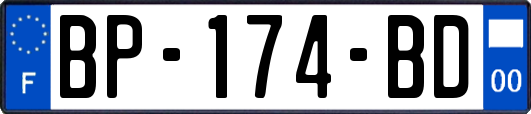 F
BP-174-BD
00